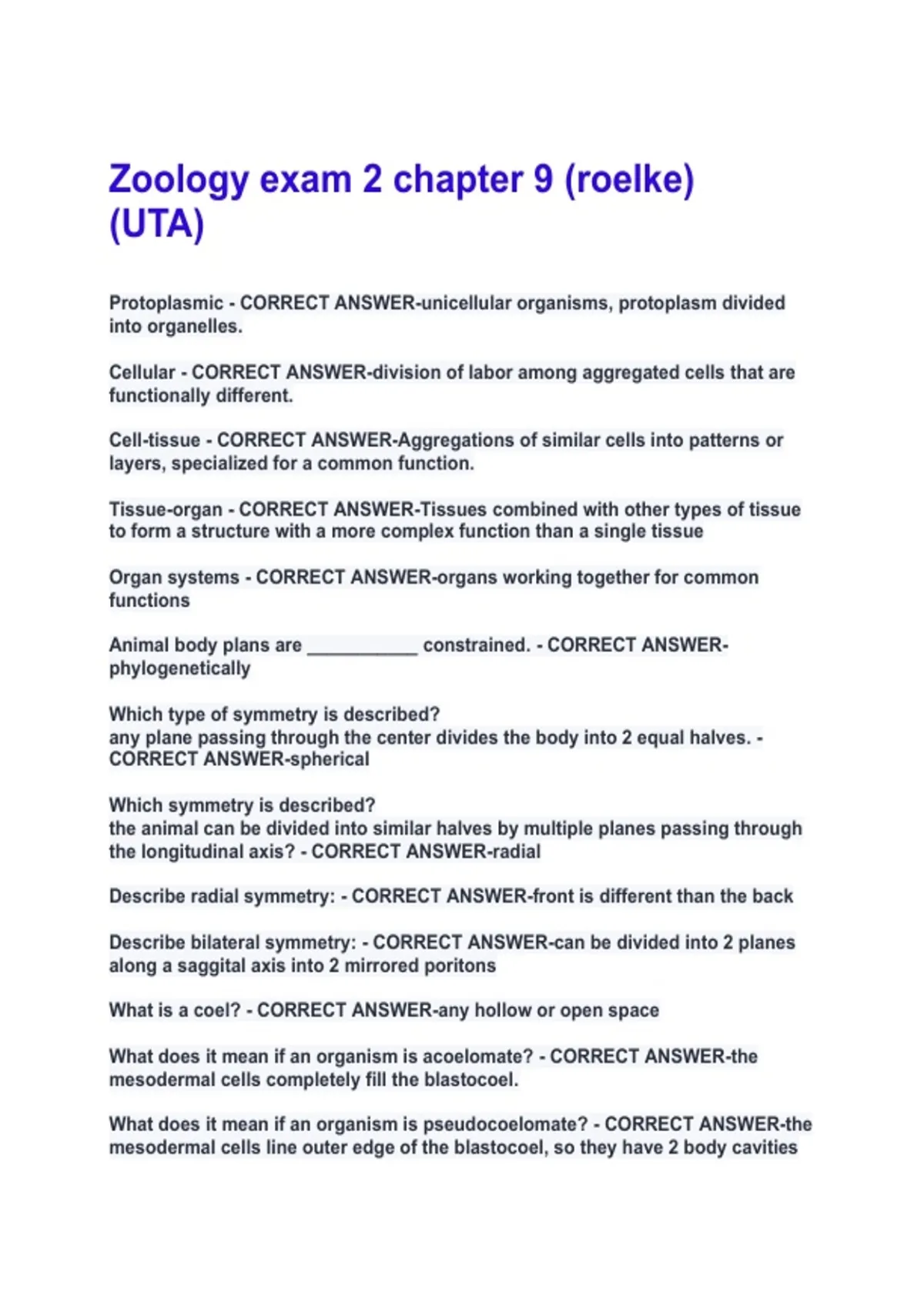 Zoology exam 2 chapter 9 (roelke) (UTA)

Protoplasmic - CORRECT ANSWER-unicellular organisms, protoplasm divided into organelles.

Cellular - CORRECT ANSWER-division of labor among aggregated cells that are functionally different.

Cell-tissue - CORRECT ANSWER-Aggregations of similar cells into patterns or layers, specialized for a common function.

Tissue-organ - CORRECT ANSWER-Tissues combined with other types of tissue to form a structure with a more complex function than a single tissue

Organ systems - CORRECT ANSWER-organs working together for common functions

Animal body plans are ___________ constrained. - CORRECT ANSWER-phylogenetically

Which type of symmetry is described?
any plane passing through the center divides the body into 2 equal halves. - CORRECT ANSWER-spherical

Which symmetry is described?
the animal can be divided into similar halves by multiple planes passing through the longitudinal axis? - CORRECT ANSWER-radial

Describe radial symmetry: - CORRECT ANSWER-front is different than the back

Describe bilateral symmetry: - CORRECT ANSWER-can be divided into 2 planes along a saggital axis into 2 mirrored poritons

What is a coel? - CORRECT ANSWER-any hollow or open space

What does it mean if an organism is acoelomate? - CORRECT ANSWER-the mesodermal cells completely fill the blastocoel.

What does it mean if an organism is pseudocoelomate? - CORRECT ANSWER-the mesodermal cells line outer edge of the blastocoel, so they have 2 body cavities